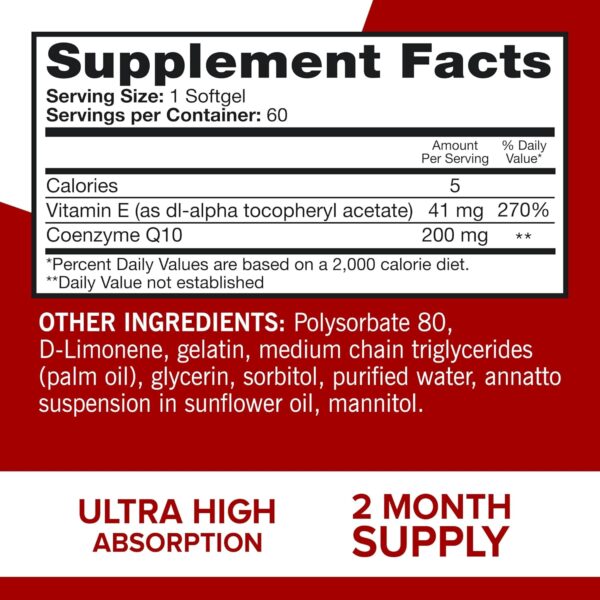 Supplement Facts
Serving Size: 1 Softgel
Servings per Container: 60

| | Amount Per Serving | % Daily Value* |
|---|---|---|
| Calories | 5 | |
| Vitamin E (as dl-alpha tocopheryl acetate) | 41 mg | 270% |
| Coenzyme Q10 | 200 mg | ** |

*Percent Daily Values are based on a 2,000 calorie diet.
**Daily Value not established

OTHER INGREDIENTS: Polysorbate 80, D-Limonene, gelatin, medium chain triglycerides (palm oil), glycerin, sorbitol, purified water, annatto suspension in sunflower oil, mannitol.

ULTRA HIGH ABSORPTION

2 MONTH SUPPLY